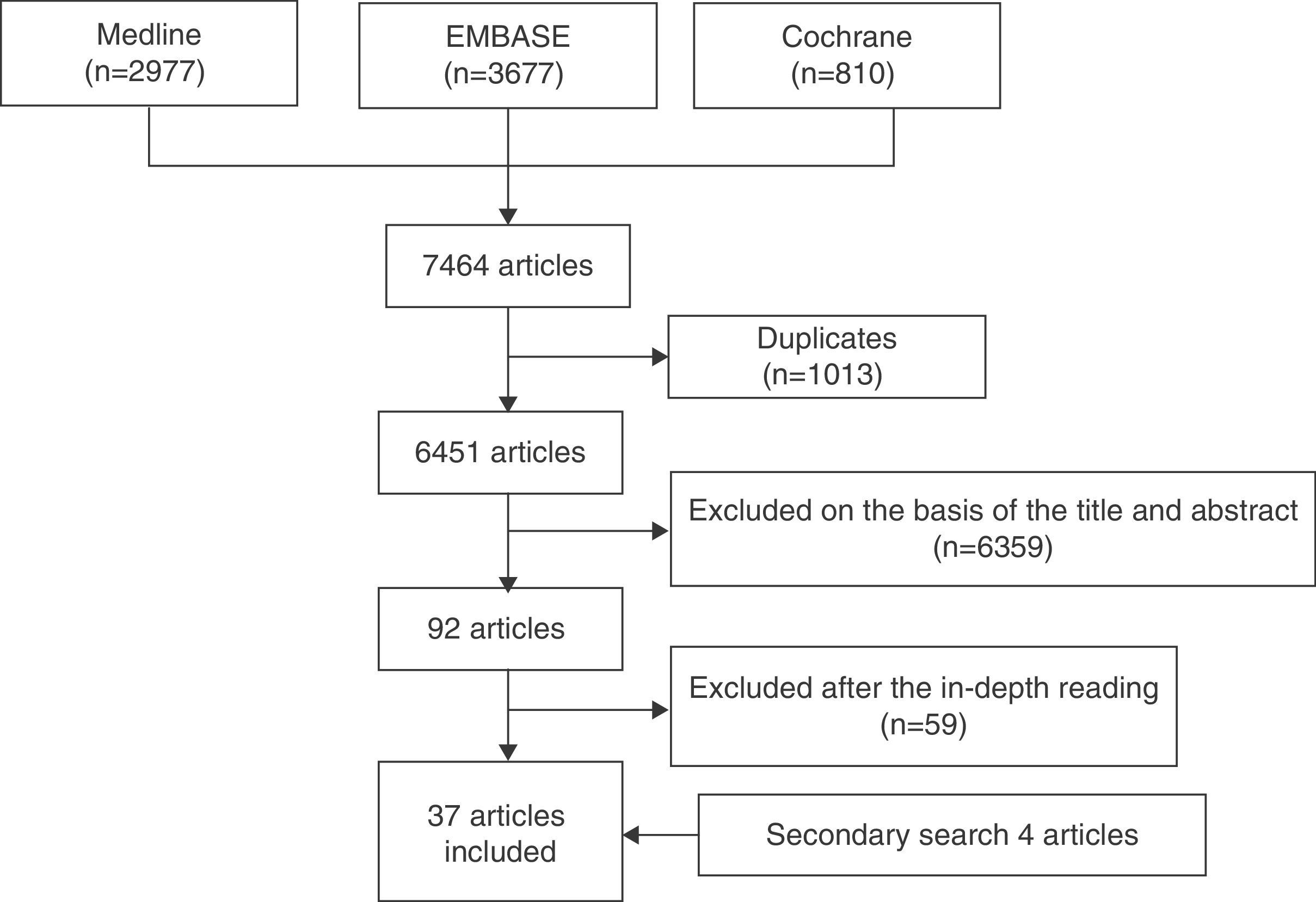 Medline
(n=2977)

EMBASE
(n=3677)

Cochrane
(n=810)

7464 articles

Duplicates
(n=1013)

6451 articles

Excluded on the basis of the title and abstract
(n=6359)

92 articles

Excluded after the in-depth reading
(n=59)

37 articles
included

Secondary search 4 articles